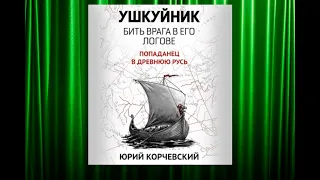 УШКУЙНИК
БИТЬ ВРАГА В ЕГО ЛОГОВЕ

ПОПАДАНЕЦ В ДРЕВНЮЮ РУСЬ

ЮРИЙ КОРЧЕВСКИЙ